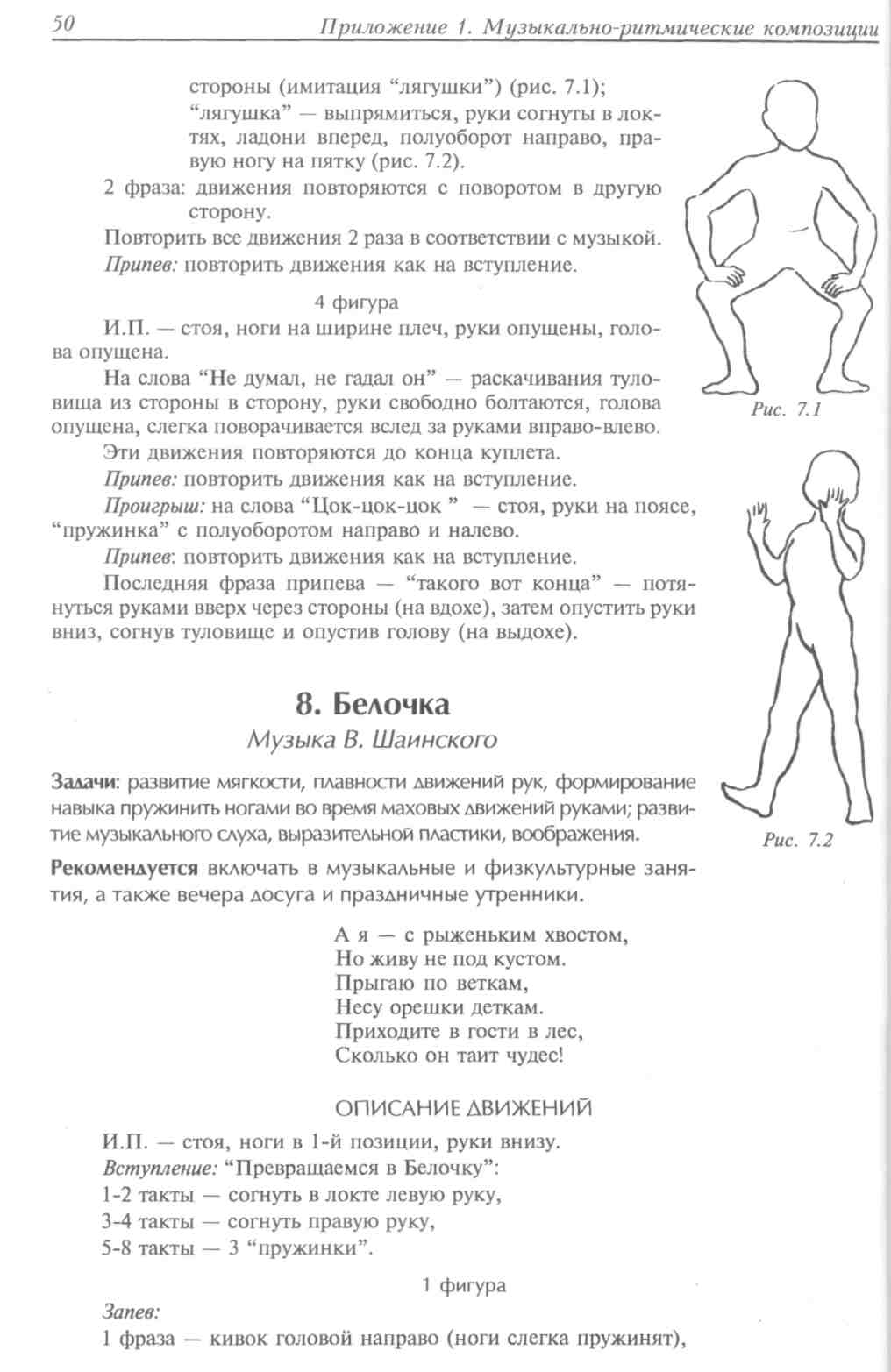 50 Приложение 1. Музыкально-ритмические композиции

стороны (имитация “лягушки”) (рис. 7.1);
“лягушка” — выпрямиться, руки согнуты в локтях, ладони вперед, полуоборот направо, правую ногу на пятку (рис. 7.2).

2 фраза: движения повторяются с поворотом в другую сторону.

Повторить все движения 2 раза в соответствии с музыкой.

Припев: повторить движения как на вступление.

4 фигура

И.П. — стоя, ноги на ширине плеч, руки опущены, голова опущена.

На слова “Не думал, не гадал он” — раскачивания туловища из стороны в сторону, руки свободно болтаются, голова опущена, слегка поворачивается вслед за руками вправо-влево.

Эти движения повторяются до конца куплета.

Припев: повторить движения как на вступление.

Проигрыш: на слова “Цок-цок-цок ” — стоя, руки на поясе, “пружинка” с полуоборотом направо и налево.

Припев: повторить движения как на вступление.

Последняя фраза припева — “такого вот конца” — потянуться руками вверх через стороны (на вдохе), затем опустить руки вниз, согнув туловище и опустив голову (на выдохе).

Рис. 7.1

Рис. 7.2

8. Белочка

Музыка В. Шаинского

Задачи: развитие мягкости, плавности движений рук, формирование навыка пружинить ногами во время маховых движений руками; развитие музыкального слуха, выразительной пластики, воображения.

Рекомендуется включать в музыкальные и физкультурные занятия, а также вечера досуга и праздничные утренники.

А я — с рыженьким хвостом,
Но живу не под кустом.
Прыгаю по веткам,
Несу орешки деткам.
Приходите в гости в лес,
Сколько он таит чудес!

ОПИСАНИЕ ДВИЖЕНИЙ

И.П. — стоя, ноги в 1-й позиции, руки внизу.
Вступление: “Превращаемся в Белочку”:
1-2 такты — согнуть в локте левую руку,
3-4 такты — согнуть правую руку,
5-8 такты — 3 “пружинки”.

1 фигура

Запев:
1 фраза — кивок головой направо (ноги слегка пружинят),